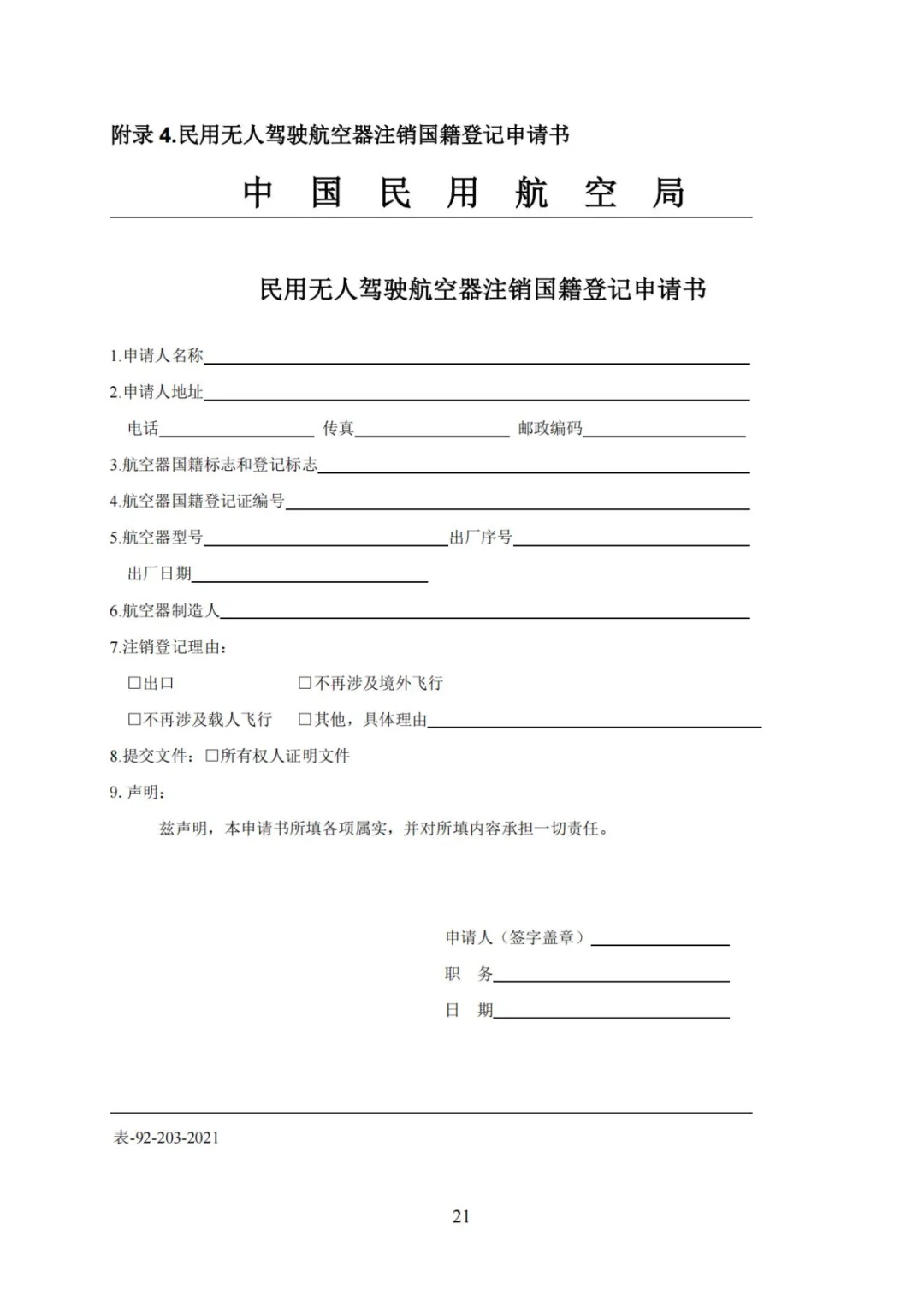 附录 4.民用无人驾驶航空器注销国籍登记申请书

中 国 民 用 航 空 局

民用无人驾驶航空器注销国籍登记申请书

1.申请人名称

2.申请人地址

电话 传真 邮政编码

3.航空器国籍标志和登记标志

4.航空器国籍登记证编号

5.航空器型号 出厂序号

出厂日期

6.航空器制造人

7.注销登记理由：

□出口 □不再涉及境外飞行

□不再涉及载人飞行 □其他，具体理由

8.提交文件：□所有权人证明文件

9. 声明：

兹声明，本申请书所填各项属实，并对所填内容承担一切责任。

申请人（签字盖章）

职 务

日 期

表-92-203-2021

21